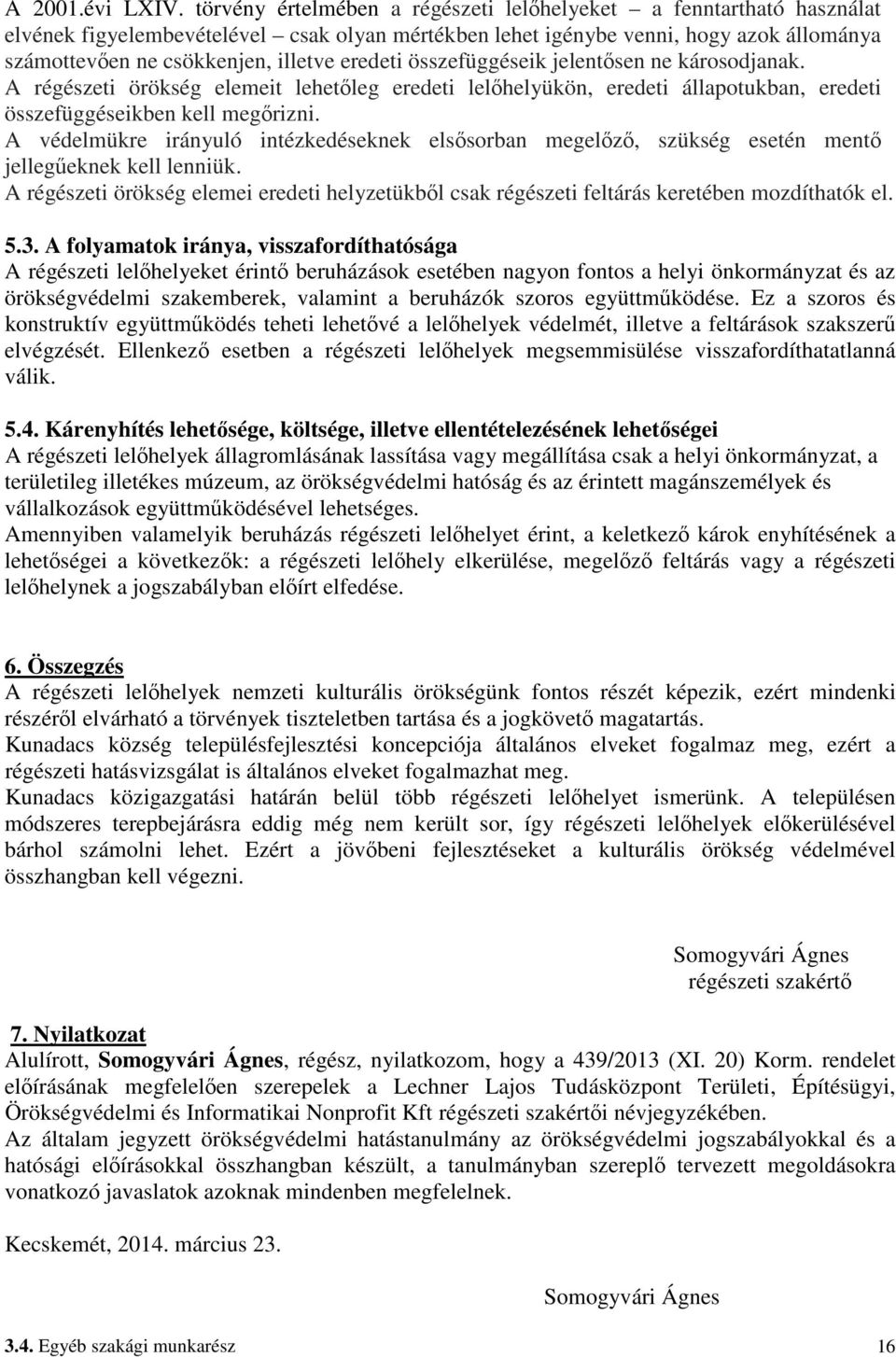 A 2001.évi LXIV. törvény értelmében a régészeti lelőhelyeket – a fenntartható használat elvének figyelembevételével – csak olyan mértékben lehet igénybe venni, hogy azok állománya számottevően ne csökkenjen, illetve eredeti összefüggéseik jelentősen ne károsodjanak.
A régészeti örökség elemeit lehetőleg eredeti lelőhelyükön, eredeti állapotukban, eredeti összefüggéseikben kell megőrizni.
A védelmükre irányuló intézkedéseknek elsősorban megelőző, szükség esetén mentő jellegűeknek kell lenniük.
A régészeti örökség elemei eredeti helyzetükből csak régészeti feltárás keretében mozdíthatók el.

5.3. A folyamatok iránya, visszafordíthatósága
A régészeti lelőhelyeket érintő beruházások esetében nagyon fontos a helyi önkormányzat és az örökségvédelmi szakemberek, valamint a beruházók szoros együttműködése. Ez a szoros és konstruktív együttműködés teheti lehetővé a lelőhelyek védelmét, illetve a feltárások szakszerű elvégzését. Ellenkező esetben a régészeti lelőhelyek megsemmisülése visszafordíthatatlanná válik.

5.4. Kárenyhítés lehetősége, költsége, illetve ellentételezésének lehetőségei
A régészeti lelőhelyek állagromlásának lassítása vagy megállítása csak a helyi önkormányzat, a területileg illetékes múzeum, az örökségvédelmi hatóság és az érintett magánszemélyek és vállalkozások együttműködésével lehetséges.
Amennyiben valamelyik beruházás régészeti lelőhelyet érint, a keletkező károk enyhítésének a lehetőségei a következők: a régészeti lelőhely elkerülése, megelőző feltárás vagy a régészeti lelőhelynek a jogszabályban előírt elfedése.

6. Összegzés
A régészeti lelőhelyek nemzeti kulturális örökségünk fontos részét képezik, ezért mindenki részéről elvárható a törvények tiszteletben tartása és a jogkövető magatartás.
Kunadacs község településfejlesztési koncepciója általános elveket fogalmaz meg, ezért a régészeti hatásvizsgálat is általános elveket fogalmazhat meg.
Kunadacs közigazgatási határán belül több régészeti lelőhelyet ismerünk. A településen módszeres terepbejárásra eddig még nem került sor, így régészeti lelőhelyek előkerülésével bárhol számolni lehet. Ezért a jövőbeni fejlesztéseket a kulturális örökség védelmével összhangban kell végezni.

Somogyvári Ágnes
régészeti szakértő

7. Nyilatkozat
Alulírott, Somogyvári Ágnes, régész, nyilatkozom, hogy a 439/2013 (XI. 20) Korm. rendelet előírásának megfelelően szerepelek a Lechner Lajos Tudásközpont Területi, Építésügyi, Örökségvédelmi és Informatikai Nonprofit Kft régészeti szakértői névjegyzékében.
Az általam jegyzett örökségvédelmi hatástanulmány az örökségvédelmi jogszabályokkal és a hatósági előírásokkal összhangban készült, a tanulmányban szereplő tervezett megoldásokra vonatkozó javaslatok azoknak mindenben megfelelnek.

Kecskemét, 2014. március 23.

Somogyvári Ágnes

3.4. Egyéb szakági munkarész 16